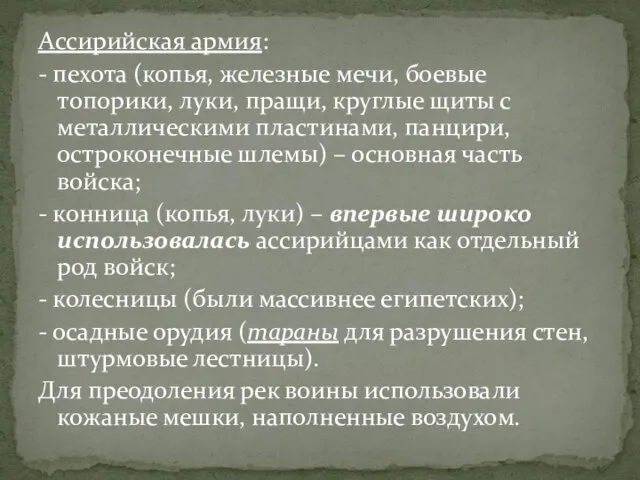 Ассирийская армия:
- пехота (копья, железные мечи, боевые топорики, луки, пращи, круглые щиты с металлическими пластинами, панцири, остроконечные шлемы) – основная часть войска;
- конница (копья, луки) – впервые широко использовалась ассирийцами как отдельный род войск;
- колесницы (были массивнее египетских);
- осадные орудия (тараны для разрушения стен, штурмовые лестницы).
Для преодоления рек воины использовали кожаные мешки, наполненные воздухом.